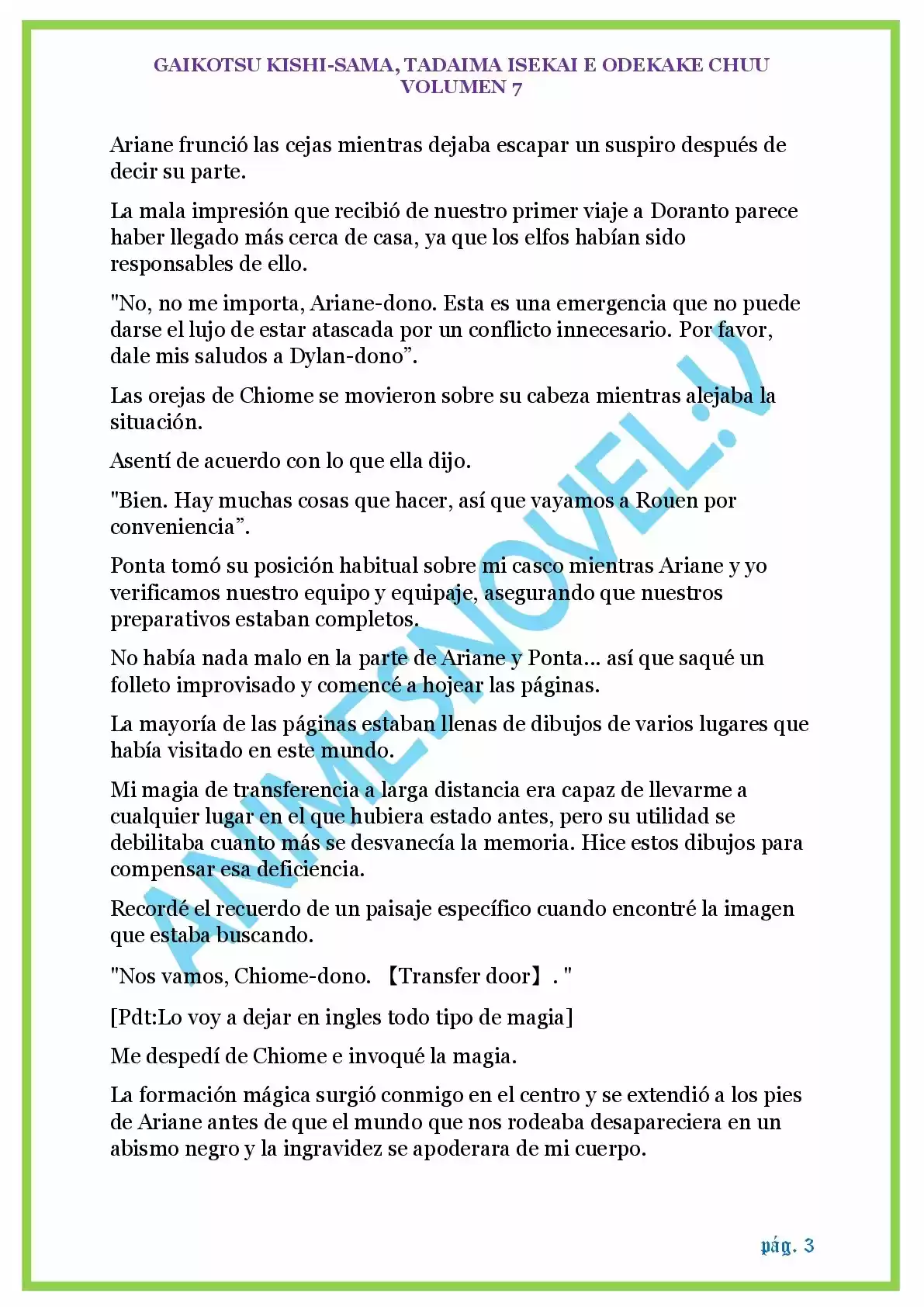 GAIKOTSU KISHI-SAMA, TADAIMA ISEKAI E ODEKAKE CHUU
VOLUMEN 7

Ariane frunció las cejas mientras dejaba escapar un suspiro después de decir su parte.

La mala impresión que recibió de nuestro primer viaje a Doranto parece haber llegado más cerca de casa, ya que los elfos habían sido responsables de ello.

"No, no me importa, Ariane-dono. Esta es una emergencia que no puede darse el lujo de estar atascada por un conflicto innecesario. Por favor, dale mis saludos a Dylan-dono".

Las orejas de Chiome se movieron sobre su cabeza mientras alejaba la situación.

Asentí de acuerdo con lo que ella dijo.

"Bien. Hay muchas cosas que hacer, así que vayamos a Rouen por conveniencia".

Ponta tomó su posición habitual sobre mi casco mientras Ariane y yo verificamos nuestro equipo y equipaje, asegurando que nuestros preparativos estaban completos.

No había nada malo en la parte de Ariane y Ponta... así que saqué un folleto improvisado y comencé a hojear las páginas.

La mayoría de las páginas estaban llenas de dibujos de varios lugares que había visitado en este mundo.

Mi magia de transferencia a larga distancia era capaz de llevarme a cualquier lugar en el que hubiera estado antes, pero su utilidad se debilitaba cuanto más se desvanecía la memoria. Hice estos dibujos para compensar esa deficiencia.

Recordé el recuerdo de un paisaje específico cuando encontré la imagen que estaba buscando.

"Nos vamos, Chiome-dono. 【Transfer door】. "

[Pdt:Lo voy a dejar en ingles todo tipo de magia]

Me despedí de Chiome e invoqué la magia.

La formación mágica surgió conmigo en el centro y se extendió a los pies de Ariane antes de que el mundo que nos rodeaba desapareciera en un abismo negro y la ingravidez se apoderara de mi cuerpo.

pág. 3

ANIMESNOVEL.V